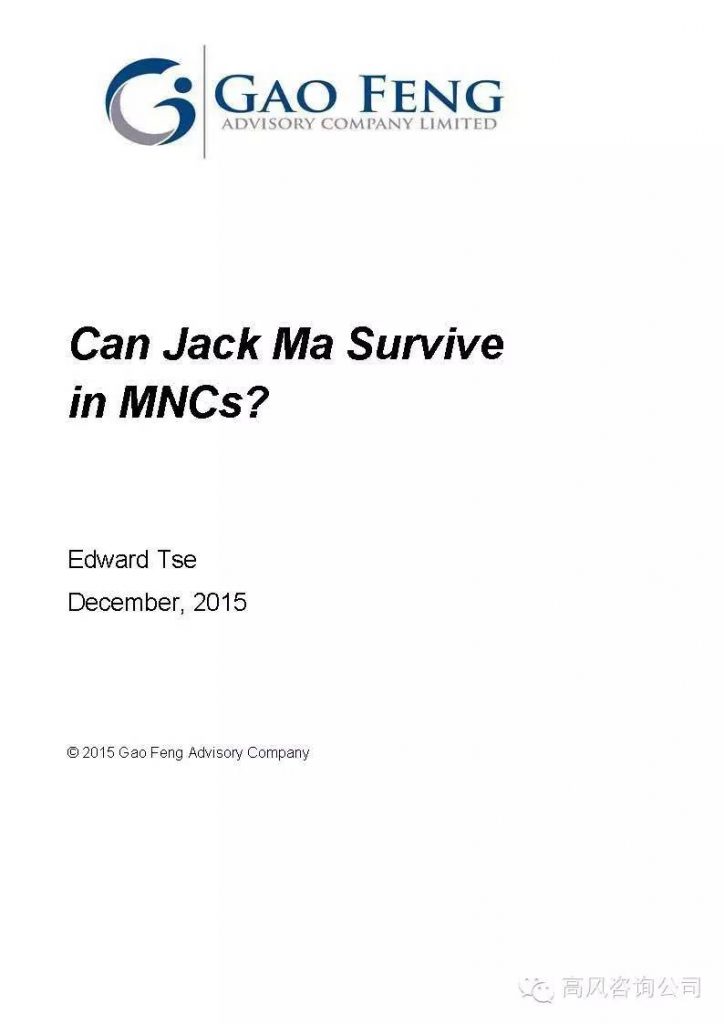 GAO FENG
ADVISORY COMPANY LIMITED

Can Jack Ma Survive in MNCs?

Edward Tse

December, 2015

© 2015 Gao Feng Advisory Company

高风咨询公司